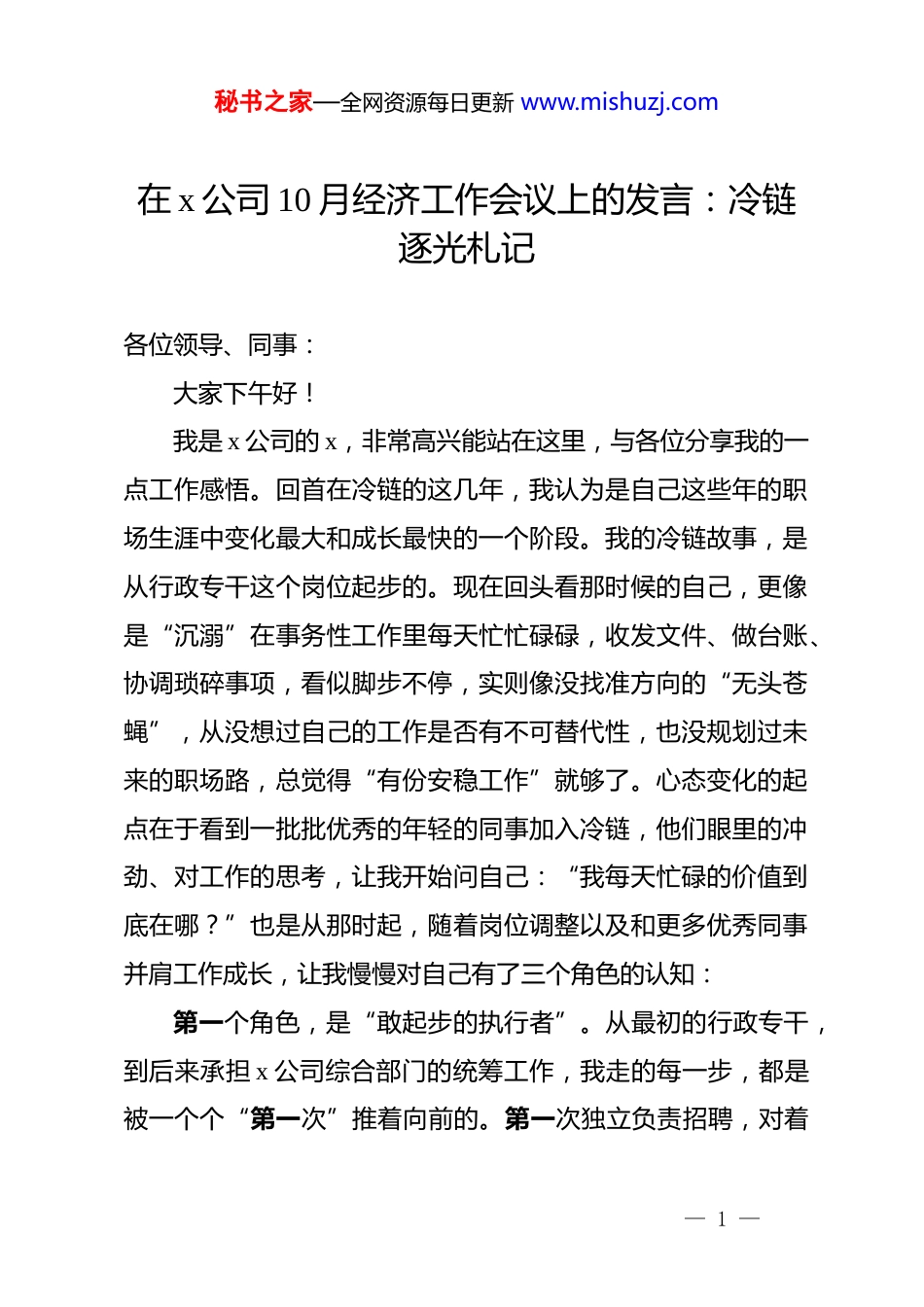 秘书之家—全网资源每日更新 www.mishuzj.com

在 x 公司 10 月经济工作会议上的发言：冷链逐光札记

各位领导、同事：

大家下午好！

我是 x 公司的 x，非常高兴能站在这里，与各位分享我的一点工作感悟。回首在冷链的这几年，我认为是自己这些年的职场生涯中变化最大和成长最快的一个阶段。我的冷链故事，是从行政专干这个岗位起步的。现在回头看那时候的自己，更像是“沉溺”在事务性工作里每天忙忙碌碌，收发文件、做台账、协调琐碎事项，看似脚步不停，实则像没找准方向的“无头苍蝇”，从没想过自己的工作是否有不可替代性，也没规划过未来的职场路，总觉得“有份安稳工作”就够了。心态变化的起点在于看到一批批优秀的年轻的同事加入冷链，他们眼里的冲劲、对工作的思考，让我开始问自己：“我每天忙碌的价值到底在哪？”也是从那时起，随着岗位调整以及和更多优秀同事并肩工作成长，让我慢慢对自己有了三个角色的认知：

第一个角色，是“敢起步的执行者”。从最初的行政专干，到后来承担 x 公司综合部门的统筹工作，我走的每一步，都是被一个个“第一次”推着向前的。第一次独立负责招聘，对着

— 1 —